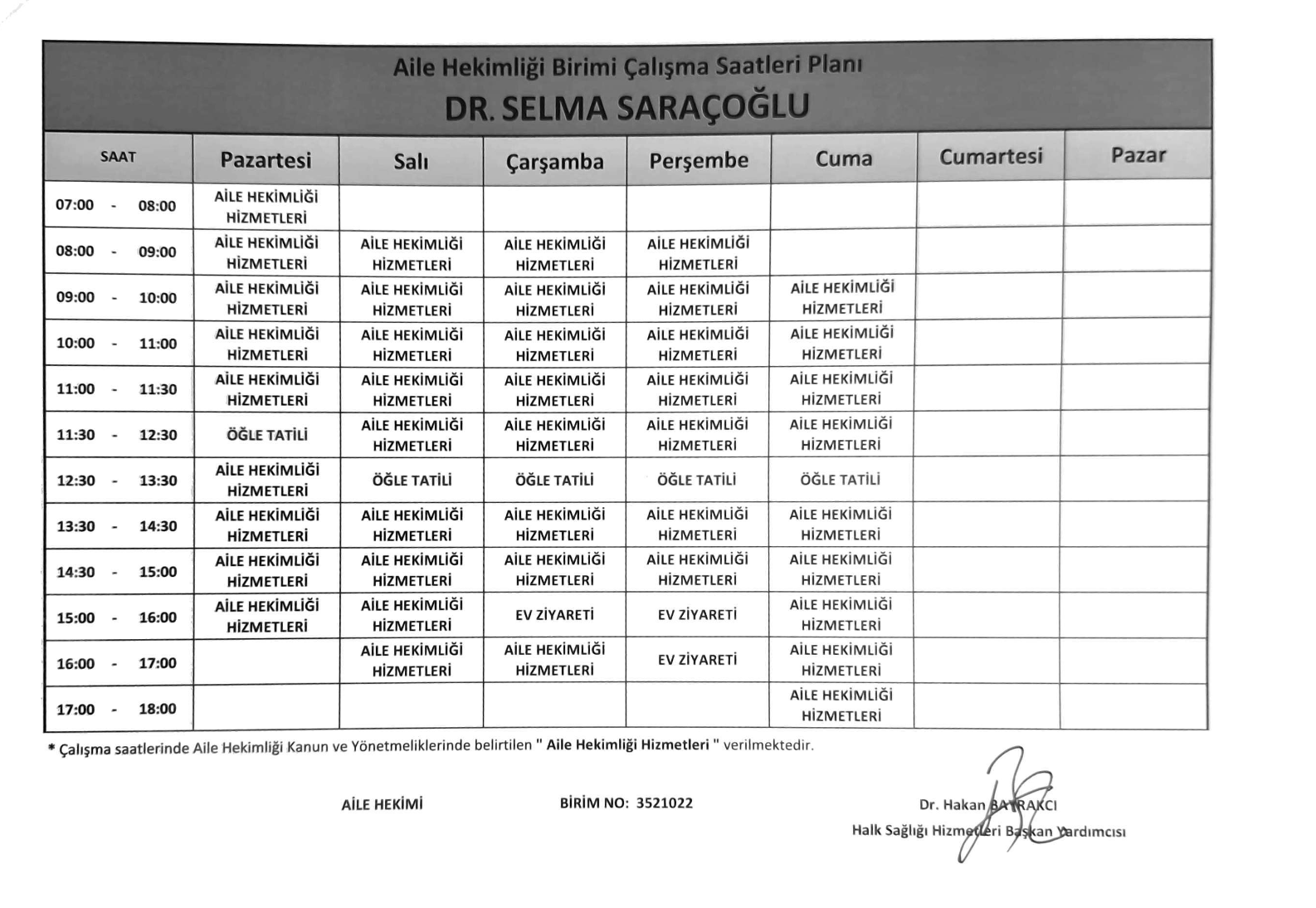 Aile Hekimliği Birimi Çalışma Saatleri Planı
DR. SELMA SARAÇOĞLU

| SAAT | Pazartesi | Salı | Çarşamba | Perşembe | Cuma | Cumartesi | Pazar |
|---|---|---|---|---|---|---|---|
| 07:00 - 08:00 | AİLE HEKİMLİĞİ HİZMETLERİ | | | | | | |
| 08:00 - 09:00 | AİLE HEKİMLİĞİ HİZMETLERİ | AİLE HEKİMLİĞİ HİZMETLERİ | AİLE HEKİMLİĞİ HİZMETLERİ | AİLE HEKİMLİĞİ HİZMETLERİ | | | |
| 09:00 - 10:00 | AİLE HEKİMLİĞİ HİZMETLERİ | AİLE HEKİMLİĞİ HİZMETLERİ | AİLE HEKİMLİĞİ HİZMETLERİ | AİLE HEKİMLİĞİ HİZMETLERİ | AİLE HEKİMLİĞİ HİZMETLERİ | | |
| 10:00 - 11:00 | AİLE HEKİMLİĞİ HİZMETLERİ | AİLE HEKİMLİĞİ HİZMETLERİ | AİLE HEKİMLİĞİ HİZMETLERİ | AİLE HEKİMLİĞİ HİZMETLERİ | AİLE HEKİMLİĞİ HİZMETLERİ | | |
| 11:00 - 11:30 | AİLE HEKİMLİĞİ HİZMETLERİ | AİLE HEKİMLİĞİ HİZMETLERİ | AİLE HEKİMLİĞİ HİZMETLERİ | AİLE HEKİMLİĞİ HİZMETLERİ | AİLE HEKİMLİĞİ HİZMETLERİ | | |
| 11:30 - 12:30 | ÖĞLE TATİLİ | AİLE HEKİMLİĞİ HİZMETLERİ | AİLE HEKİMLİĞİ HİZMETLERİ | AİLE HEKİMLİĞİ HİZMETLERİ | AİLE HEKİMLİĞİ HİZMETLERİ | | |
| 12:30 - 13:30 | AİLE HEKİMLİĞİ HİZMETLERİ | ÖĞLE TATİLİ | ÖĞLE TATİLİ | ÖĞLE TATİLİ | ÖĞLE TATİLİ | | |
| 13:30 - 14:30 | AİLE HEKİMLİĞİ HİZMETLERİ | AİLE HEKİMLİĞİ HİZMETLERİ | AİLE HEKİMLİĞİ HİZMETLERİ | AİLE HEKİMLİĞİ HİZMETLERİ | AİLE HEKİMLİĞİ HİZMETLERİ | | |
| 14:30 - 15:00 | AİLE HEKİMLİĞİ HİZMETLERİ | AİLE HEKİMLİĞİ HİZMETLERİ | AİLE HEKİMLİĞİ HİZMETLERİ | AİLE HEKİMLİĞİ HİZMETLERİ | AİLE HEKİMLİĞİ HİZMETLERİ | | |
| 15:00 - 16:00 | AİLE HEKİMLİĞİ HİZMETLERİ | AİLE HEKİMLİĞİ HİZMETLERİ | EV ZİYARETİ | EV ZİYARETİ | AİLE HEKİMLİĞİ HİZMETLERİ | | |
| 16:00 - 17:00 | | AİLE HEKİMLİĞİ HİZMETLERİ | AİLE HEKİMLİĞİ HİZMETLERİ | EV ZİYARETİ | AİLE HEKİMLİĞİ HİZMETLERİ | | |
| 17:00 - 18:00 | | | | | AİLE HEKİMLİĞİ HİZMETLERİ | | |

* Çalışma saatlerinde Aile Hekimliği Kanun ve Yönetmeliklerinde belirtilen " Aile Hekimliği Hizmetleri " verilmektedir.

AİLE HEKİMİ

BİRİM NO: 3521022

Dr. Hakan BAYRAKCI
Halk Sağlığı Hizmetleri Başkan Yardımcısı